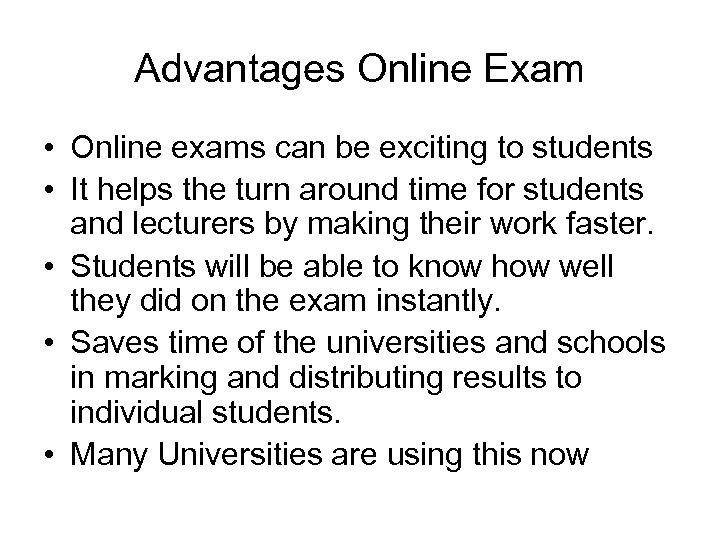 Advantages Online Exam

• Online exams can be exciting to students
• It helps the turn around time for students and lecturers by making their work faster.
• Students will be able to know how well they did on the exam instantly.
• Saves time of the universities and schools in marking and distributing results to individual students.
• Many Universities are using this now